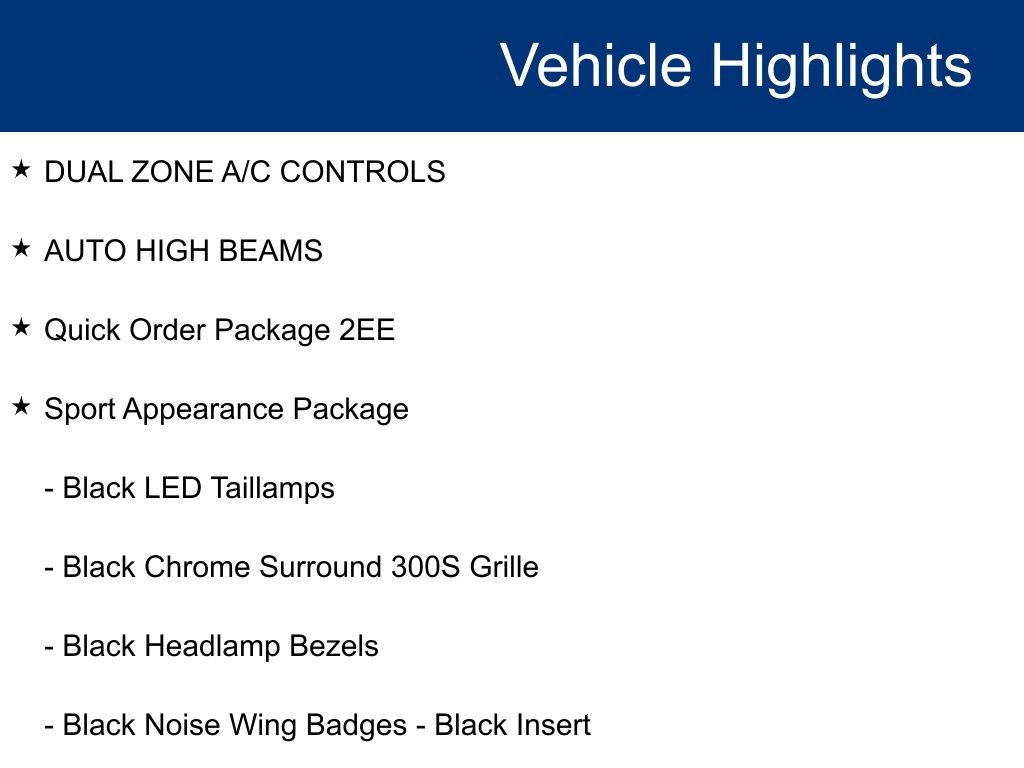 Vehicle Highlights

★ DUAL ZONE A/C CONTROLS

★ AUTO HIGH BEAMS

★ Quick Order Package 2EE

★ Sport Appearance Package

- Black LED Taillamps

- Black Chrome Surround 300S Grille

- Black Headlamp Bezels

- Black Noise Wing Badges - Black Insert